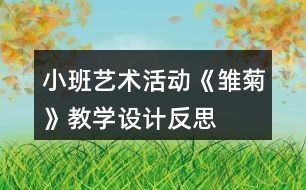 小班艺术活动《雏菊》教学设计反思